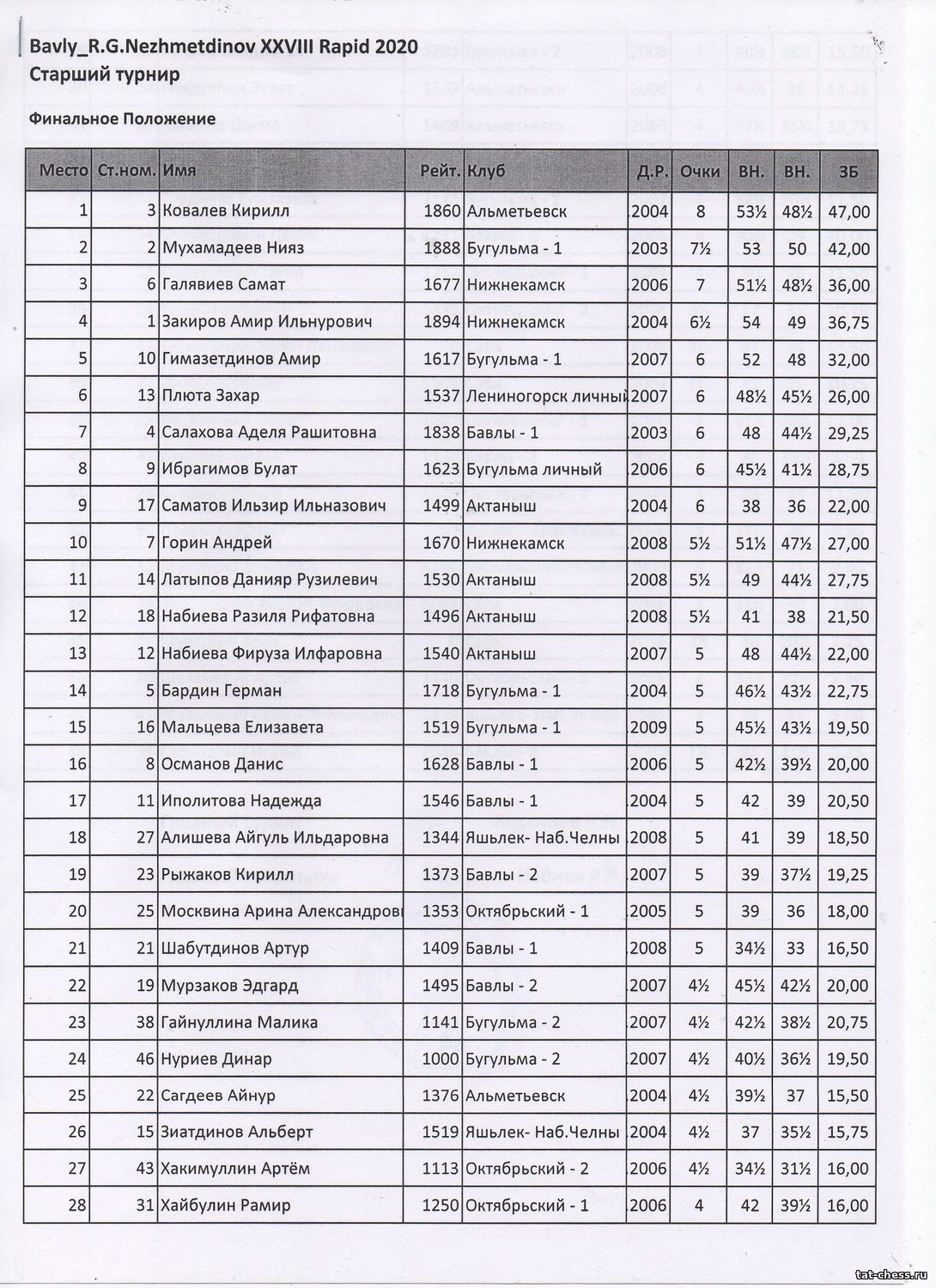 Bavly_R.G.Nezhmetdinov XXVIII Rapid 2020
Старший турнир

Финальное Положение

| Место | Ст.ном. | Имя | Рейт. | Клуб | Д.Р. | Очки | ВН. | ВН. | ЗБ |
|---|---|---|---|---|---|---|---|---|---|
| 1 | 3 | Ковалев Кирилл | 1860 | Альметьевск | 2004 | 8 | 53½ | 48½ | 47,00 |
| 2 | 2 | Мухамадеев Нияз | 1888 | Бугульма - 1 | 2003 | 7½ | 53 | 50 | 42,00 |
| 3 | 6 | Галявиев Самат | 1677 | Нижнекамск | 2006 | 7 | 51½ | 48½ | 36,00 |
| 4 | 1 | Закиров Амир Ильнурович | 1894 | Нижнекамск | 2004 | 6½ | 54 | 49 | 36,75 |
| 5 | 10 | Гимазетдинов Амир | 1617 | Бугульма - 1 | 2007 | 6 | 52 | 48 | 32,00 |
| 6 | 13 | Плюта Захар | 1537 | Лениногорск личный | 2007 | 6 | 48½ | 45½ | 26,00 |
| 7 | 4 | Салахова Аделя Рашитовна | 1838 | Бавлы - 1 | 2003 | 6 | 48 | 44½ | 29,25 |
| 8 | 9 | Ибрагимов Булат | 1623 | Бугульма личный | 2006 | 6 | 45½ | 41½ | 28,75 |
| 9 | 17 | Саматов Ильзир Ильназович | 1499 | Актаныш | 2004 | 6 | 38 | 36 | 22,00 |
| 10 | 7 | Горин Андрей | 1670 | Нижнекамск | 2008 | 5½ | 51½ | 47½ | 27,00 |
| 11 | 14 | Латыпов Данияр Рузилевич | 1530 | Актаныш | 2008 | 5½ | 49 | 44½ | 27,75 |
| 12 | 18 | Набиева Разиля Рифатовна | 1496 | Актаныш | 2008 | 5½ | 41 | 38 | 21,50 |
| 13 | 12 | Набиева Фируза Илфаровна | 1540 | Актаныш | 2007 | 5 | 48 | 44½ | 22,00 |
| 14 | 5 | Бардин Герман | 1718 | Бугульма - 1 | 2004 | 5 | 46½ | 43½ | 22,75 |
| 15 | 16 | Мальцева Елизавета | 1519 | Бугульма - 1 | 2009 | 5 | 45½ | 43½ | 19,50 |
| 16 | 8 | Османов Данис | 1628 | Бавлы - 1 | 2006 | 5 | 42½ | 39½ | 20,00 |
| 17 | 11 | Иполитова Надежда | 1546 | Бавлы - 1 | 2004 | 5 | 42 | 39 | 20,50 |
| 18 | 27 | Алишева Айгуль Ильдаровна | 1344 | Яшьлек- Наб.Челны | 2008 | 5 | 41 | 39 | 18,50 |
| 19 | 23 | Рыжаков Кирилл | 1373 | Бавлы - 2 | 2007 | 5 | 39 | 37½ | 19,25 |
| 20 | 25 | Москвина Арина Александровн | 1353 | Октябрьский - 1 | 2005 | 5 | 39 | 36 | 18,00 |
| 21 | 21 | Шабутдинов Артур | 1409 | Бавлы - 1 | 2008 | 5 | 34½ | 33 | 16,50 |
| 22 | 19 | Мурзаков Эдгард | 1495 | Бавлы - 2 | 2007 | 4½ | 45½ | 42½ | 20,00 |
| 23 | 38 | Гайнуллина Малика | 1141 | Бугульма - 2 | 2007 | 4½ | 42½ | 38½ | 20,75 |
| 24 | 40 | Нуриев Динар | 1000 | Бугульма - 2 | 2007 | 4½ | 40½ | 36½ | 19,50 |
| 25 | 22 | Сагдеев Айнур | 1376 | Альметьевск | 2004 | 4½ | 39½ | 37 | 15,50 |
| 26 | 15 | Зиатдинов Альберт | 1519 | Яшьлек- Наб.Челны | 2004 | 4½ | 37 | 35½ | 15,75 |
| 27 | 43 | Хакимуллин Артём | 1113 | Октябрьский - 2 | 2006 | 4½ | 34½ | 31½ | 16,00 |
| 28 | 31 | Хайбулин Рамир | 1250 | Октябрьский - 1 | 2006 | 4 | 42 | 39½ | 16,00 |

tat-chess.ru